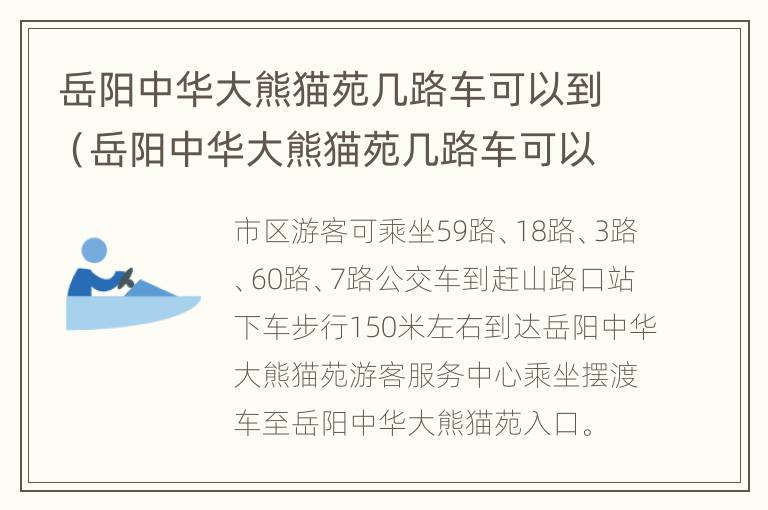 岳阳中华大熊猫苑几路车可以到（岳阳中华大熊猫苑几路车可以

市区游客可乘坐59路、18路、3路、60路、7路公交车到赶山路口站下车步行150米左右到达岳阳中华大熊猫苑游客服务中心乘坐摆渡车至岳阳中华大熊猫苑入口。